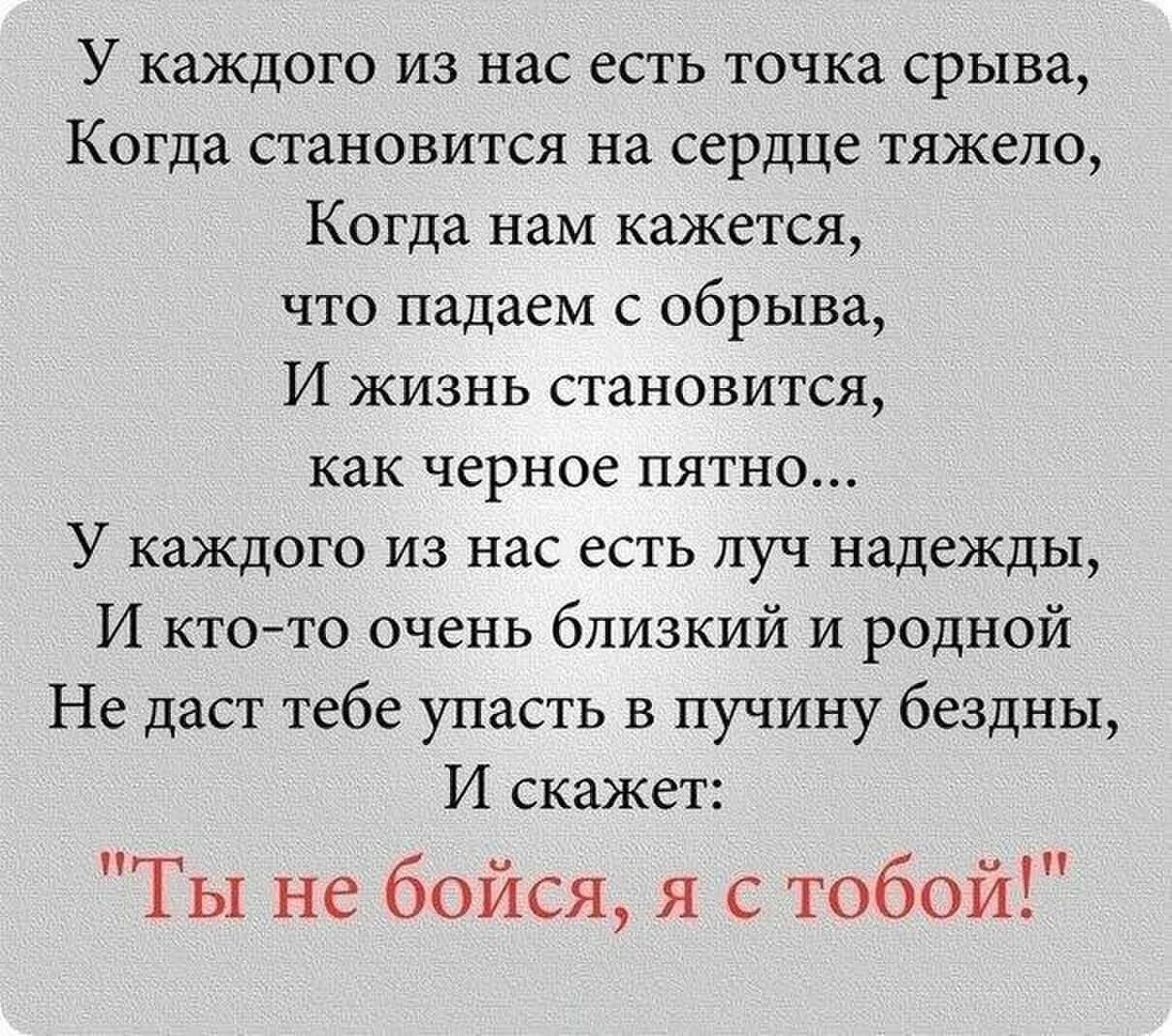 У каждого из нас есть точка срыва,
Когда становится на сердце тяжело,
Когда нам кажется,
что падаем с обрыва,
И жизнь становится,
как черное пятно...
У каждого из нас есть луч надежды,
И кто-то очень близкий и родной
Не даст тебе упасть в пучину бездны,
И скажет:
"Ты не бойся, я с тобой!"